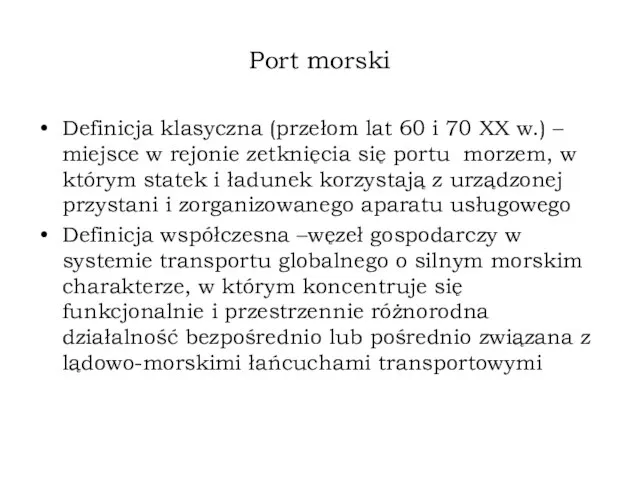 Port morski

• Definicja klasyczna (przełom lat 60 i 70 XX w.) – miejsce w rejonie zetknięcia się portu morzem, w którym statek i ładunek korzystają z urządzonej przystani i zorganizowanego aparatu usługowego
• Definicja współczesna –węzeł gospodarczy w systemie transportu globalnego o silnym morskim charakterze, w którym koncentruje się funkcjonalnie i przestrzennie różnorodna działalność bezpośrednio lub pośrednio związana z lądowo-morskimi łańcuchami transportowymi